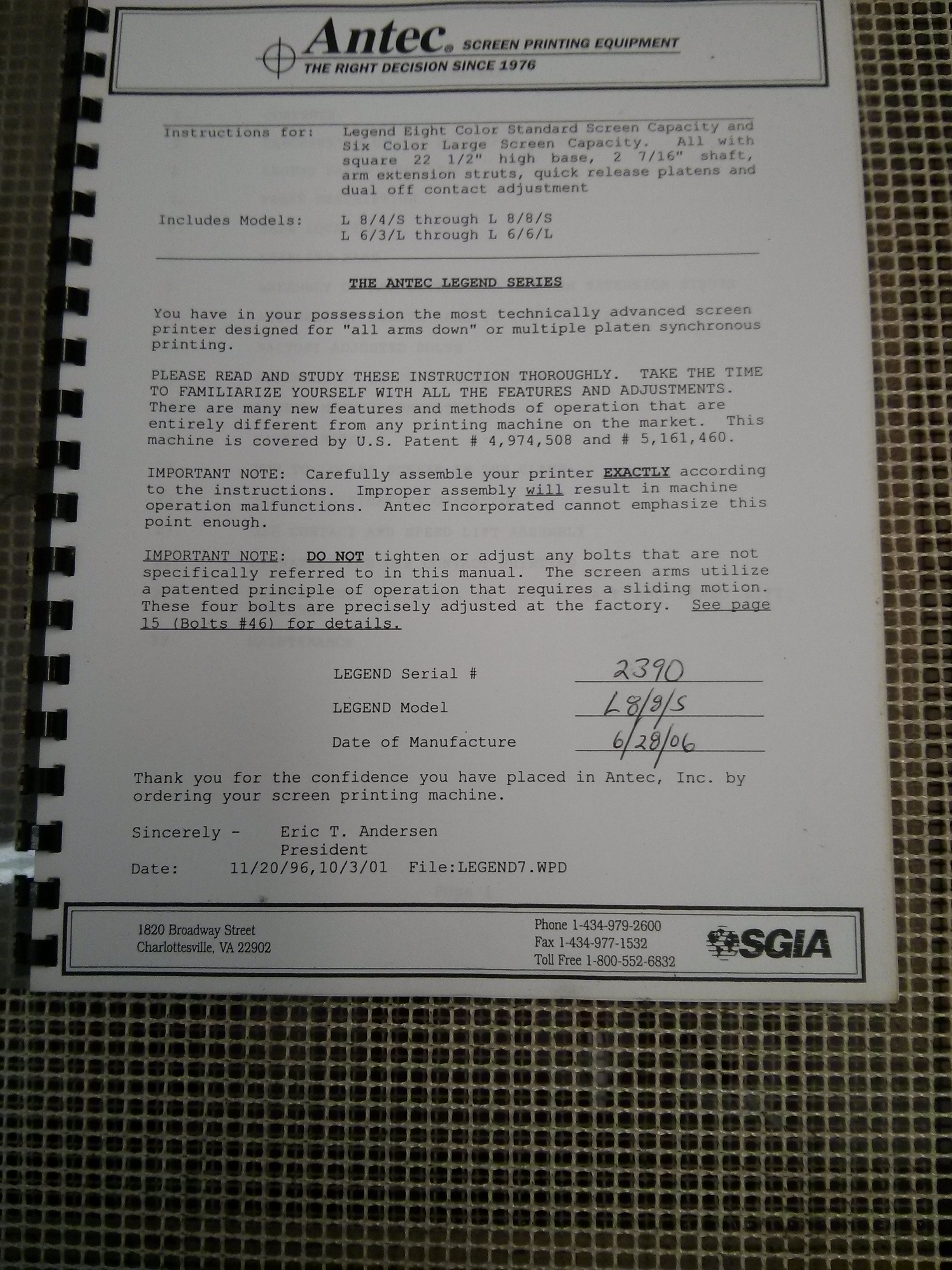 Antec® SCREEN PRINTING EQUIPMENT
THE RIGHT DECISION SINCE 1976

Instructions for: Legend Eight Color Standard Screen Capacity and Six Color Large Screen Capacity. All with square 22 1/2" high base, 2 7/16" shaft, arm extension struts, quick release platens and dual off contact adjustment

Includes Models: L 8/4/S through L 8/8/S
L 6/3/L through L 6/6/L

THE ANTEC LEGEND SERIES

You have in your possession the most technically advanced screen printer designed for "all arms down" or multiple platen synchronous printing.

PLEASE READ AND STUDY THESE INSTRUCTION THOROUGHLY. TAKE THE TIME TO FAMILIARIZE YOURSELF WITH ALL THE FEATURES AND ADJUSTMENTS. There are many new features and methods of operation that are entirely different from any printing machine on the market. This machine is covered by U.S. Patent # 4,974,508 and # 5,161,460.

IMPORTANT NOTE: Carefully assemble your printer EXACTLY according to the instructions. Improper assembly will result in machine operation malfunctions. Antec Incorporated cannot emphasize this point enough.

IMPORTANT NOTE: DO NOT tighten or adjust any bolts that are not specifically referred to in this manual. The screen arms utilize a patented principle of operation that requires a sliding motion. These four bolts are precisely adjusted at the factory. See page 15 (Bolts #46) for details.

LEGEND Serial # 2390
LEGEND Model L8/8/S
Date of Manufacture 6/28/06

Thank you for the confidence you have placed in Antec, Inc. by ordering your screen printing machine.

Sincerely - Eric T. Andersen
President
Date: 11/20/96,10/3/01 File:LEGEND7.WPD

1820 Broadway Street
Charlottesville, VA 22902

Phone 1-434-979-2600
Fax 1-434-977-1532
Toll Free 1-800-552-6832

SGIA